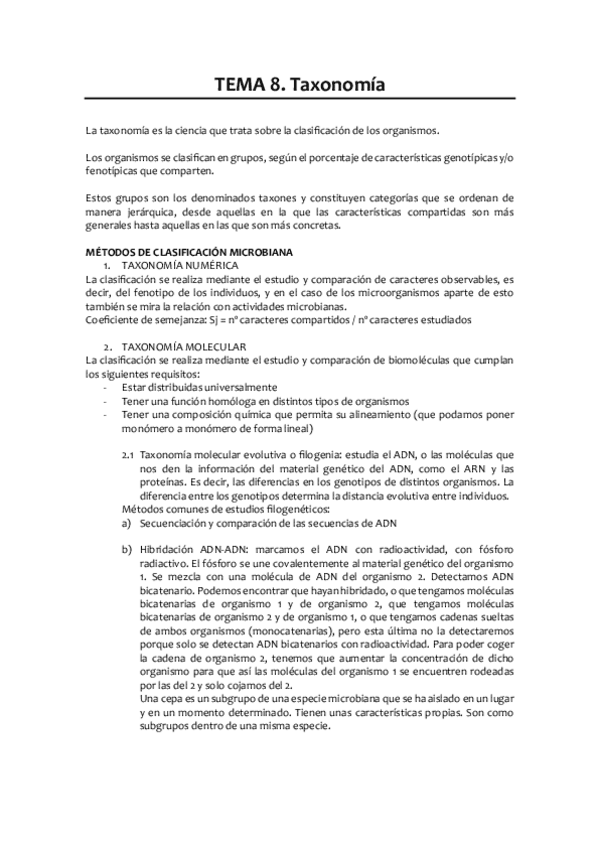 TEMA 8. Taxonomía

La taxonomía es la ciencia que trata sobre la clasificación de los organismos.

Los organismos se clasifican en grupos, según el porcentaje de características genotípicas y/o fenotípicas que comparten.

Estos grupos son los denominados taxones y constituyen categorías que se ordenan de manera jerárquica, desde aquellas en la que las características compartidas son más generales hasta aquellas en las que son más concretas.

MÉTODOS DE CLASIFICACIÓN MICROBIANA
1. TAXONOMÍA NUMÉRICA
La clasificación se realiza mediante el estudio y comparación de caracteres observables, es decir, del fenotipo de los individuos, y en el caso de los microorganismos aparte de esto también se mira la relación con actividades microbianas.
Coeficiente de semejanza: Sj = nº caracteres compartidos / nº caracteres estudiados

2. TAXONOMÍA MOLECULAR
La clasificación se realiza mediante el estudio y comparación de biomoléculas que cumplan los siguientes requisitos:
- Estar distribuidas universalmente
- Tener una función homóloga en distintos tipos de organismos
- Tener una composición química que permita su alineamiento (que podamos poner monómero a monómero de forma lineal)

2.1 Taxonomía molecular evolutiva o filogenia: estudia el ADN, o las moléculas que nos den la información del material genético del ADN, como el ARN y las proteínas. Es decir, las diferencias en los genotipos de distintos organismos. La diferencia entre los genotipos determina la distancia evolutiva entre individuos.
Métodos comunes de estudios filogenéticos:
a) Secuenciación y comparación de las secuencias de ADN

b) Hibridación ADN-ADN: marcamos el ADN con radioactividad, con fósforo radiactivo. El fósforo se une covalentemente al material genético del organismo 1. Se mezcla con una molécula de ADN del organismo 2. Detectamos ADN bicatenario. Podemos encontrar que hayan hibridado, o que tengamos moléculas bicatenarias de organismo 1 y de organismo 2, que tengamos moléculas bicatenarias de organismo 2 y de organismo 1, o que tengamos cadenas sueltas de ambos organismos (monocatenarias), pero esta última no la detectaremos porque solo se detectan ADN bicatenarios con radioactividad. Para poder coger la cadena de organismo 2, tenemos que aumentar la concentración de dicho organismo para que así las moléculas del organismo 1 se encuentren rodeadas por las del 2 y solo cojamos del 2.
Una cepa es un subgrupo de una especie microbiana que se ha aislado en un lugar y en un momento determinado. Tienen unas características propias. Son como subgrupos dentro de una misma especie.